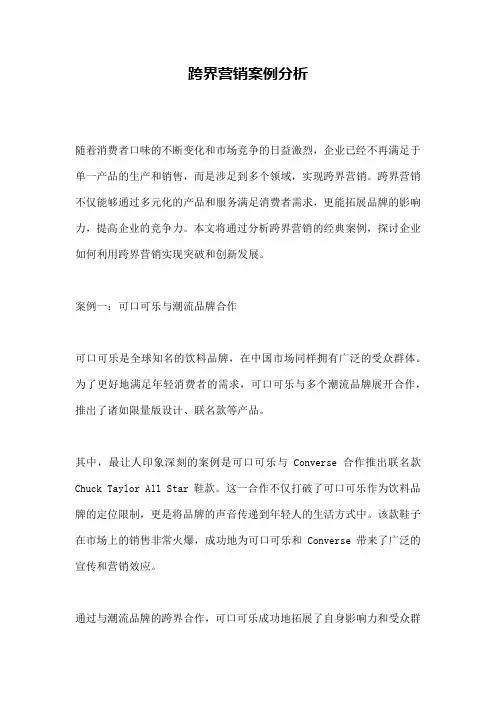 跨界营销案例分析

随着消费者口味的不断变化和市场竞争的日益激烈，企业已经不再满足于单一产品的生产和销售，而是涉足到多个领域，实现跨界营销。跨界营销不仅能够通过多元化的产品和服务满足消费者需求，更能拓展品牌的影响力，提高企业的竞争力。本文将通过分析跨界营销的经典案例，探讨企业如何利用跨界营销实现突破和创新发展。

案例一：可口可乐与潮流品牌合作

可口可乐是全球知名的饮料品牌，在中国市场同样拥有广泛的受众群体。为了更好地满足年轻消费者的需求，可口可乐与多个潮流品牌展开合作，推出了诸如限量版设计、联名款等产品。

其中，最让人印象深刻的案例是可口可乐与 Converse 合作推出联名款 Chuck Taylor All Star 鞋款。这一合作不仅打破了可口可乐作为饮料品牌的定位限制，更是将品牌的声音传递到年轻人的生活方式中。该款鞋子在市场上的销售非常火爆，成功地为可口可乐和 Converse 带来了广泛的宣传和营销效应。

通过与潮流品牌的跨界合作，可口可乐成功地拓展了自身影响力和受众群